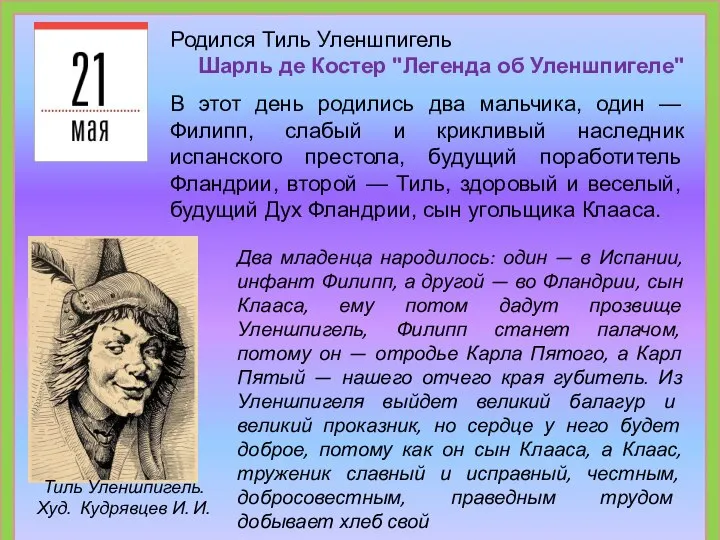 21
мая

Родился Тиль Уленшпигель
Шарль де Костер "Легенда об Уленшпигеле"

В этот день родились два мальчика, один — Филипп, слабый и крикливый наследник испанского престола, будущий поработитель Фландрии, второй — Тиль, здоровый и веселый, будущий Дух Фландрии, сын угольщика Клааса.

Два младенца народилось: один — в Испании, инфант Филипп, а другой — во Фландрии, сын Клааса, ему потом дадут прозвище Уленшпигель, Филипп станет палачом, потому он — отродье Карла Пятого, а Карл Пятый — нашего отчего края губитель. Из Уленшпигеля выйдет великий балагур и великий проказник, но сердце у него будет доброе, потому как он сын Клааса, а Клаас, труженик славный и исправный, честным, добросовестным, праведным трудом добывает хлеб свой

Тиль Уленшпигель.
Худ. Кудрявцев И. И.